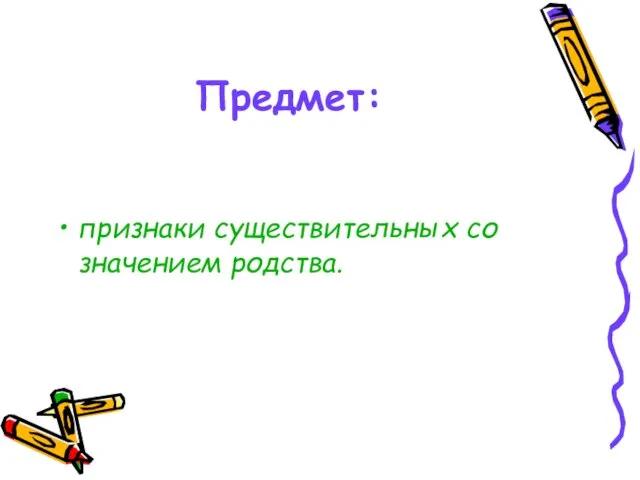 Предмет:

• признаки существительных со значением родства.